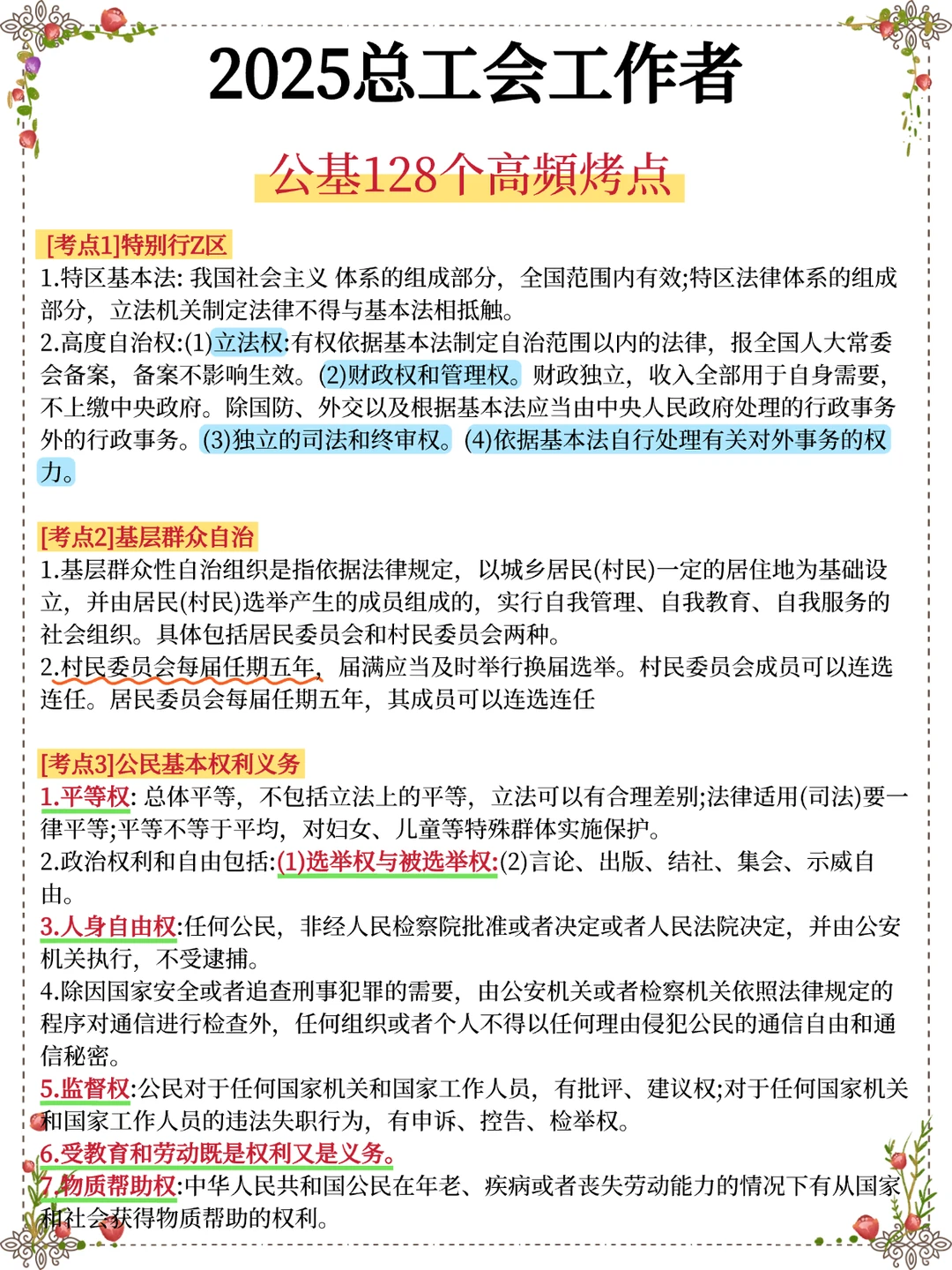 2025总工会工作者

公基128个高频烤点

[考点1]特别行Z区
1.特区基本法: 我国社会主义 体系的组成部分，全国范围内有效;特区法律体系的组成部分，立法机关制定法律不得与基本法相抵触。
2.高度自治权:(1)立法权:有权依据基本法制定自治范围以内的法律，报全国人大常委会备案，备案不影响生效。(2)财政权和管理权。财政独立，收入全部用于自身需要，不上缴中央政府。除国防、外交以及根据基本法应当由中央人民政府处理的行政事务外的行政事务。(3)独立的司法和终审权。(4)依据基本法自行处理有关对外事务的权力。

[考点2]基层群众自治
1.基层群众性自治组织是指依据法律规定，以城乡居民(村民)一定的居住地为基础设立，并由居民(村民)选举产生的成员组成的，实行自我管理、自我教育、自我服务的社会组织。具体包括居民委员会和村民委员会两种。
2.村民委员会每届任期五年，届满应当及时举行换届选举。村民委员会成员可以连选连任。居民委员会每届任期五年，其成员可以连选连任

[考点3]公民基本权利义务
1.平等权: 总体平等，不包括立法上的平等，立法可以有合理差别;法律适用(司法)要一律平等;平等不等于平均，对妇女、儿童等特殊群体实施保护。
2.政治权利和自由包括:(1)选举权与被选举权:(2)言论、出版、结社、集会、示威自由。
3.人身自由权:任何公民，非经人民检察院批准或者决定或者人民法院决定，并由公安机关执行，不受逮捕。
4.除因国家安全或者追查刑事犯罪的需要，由公安机关或者检察机关依照法律规定的程序对通信进行检查外，任何组织或者个人不得以任何理由侵犯公民的通信自由和通信秘密。
5.监督权:公民对于任何国家机关和国家工作人员，有批评、建议权;对于任何国家机关和国家工作人员的违法失职行为，有申诉、控告、检举权。
6.受教育和劳动既是权利又是义务。
7.物质帮助权:中华人民共和国公民在年老、疾病或者丧失劳动能力的情况下有从国家和社会获得物质帮助的权利。